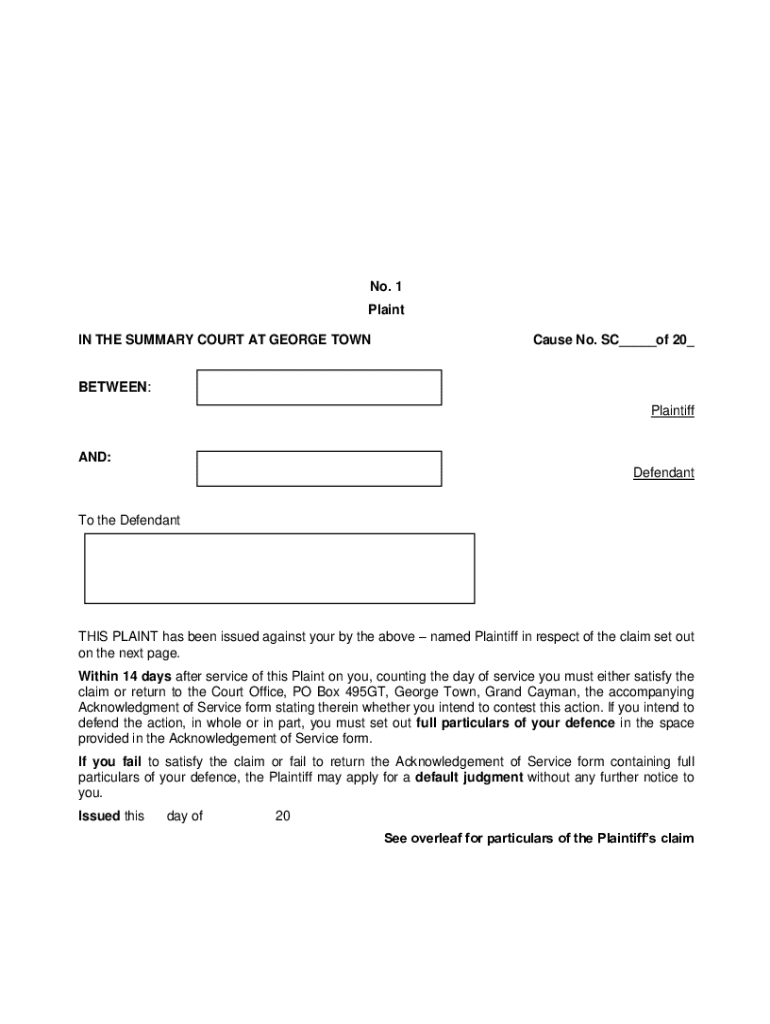 No. 1

Plaint

IN THE SUMMARY COURT AT GEORGE TOWN

Cause No. SC_____of 20_

BETWEEN:

Plaintiff

AND:

Defendant

To the Defendant

THIS PLAINT has been issued against your by the above – named Plaintiff in respect of the claim set out on the next page.

Within 14 days after service of this Plaint on you, counting the day of service you must either satisfy the claim or return to the Court Office, PO Box 495GT, George Town, Grand Cayman, the accompanying Acknowledgment of Service form stating therein whether you intend to contest this action. If you intend to defend the action, in whole or in part, you must set out full particulars of your defence in the space provided in the Acknowledgement of Service form.

If you fail to satisfy the claim or fail to return the Acknowledgement of Service form containing full particulars of your defence, the Plaintiff may apply for a default judgment without any further notice to you.

Issued this day of 20

See overleaf for particulars of the Plaintiff's claim